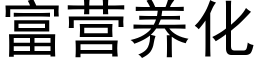 富营养化